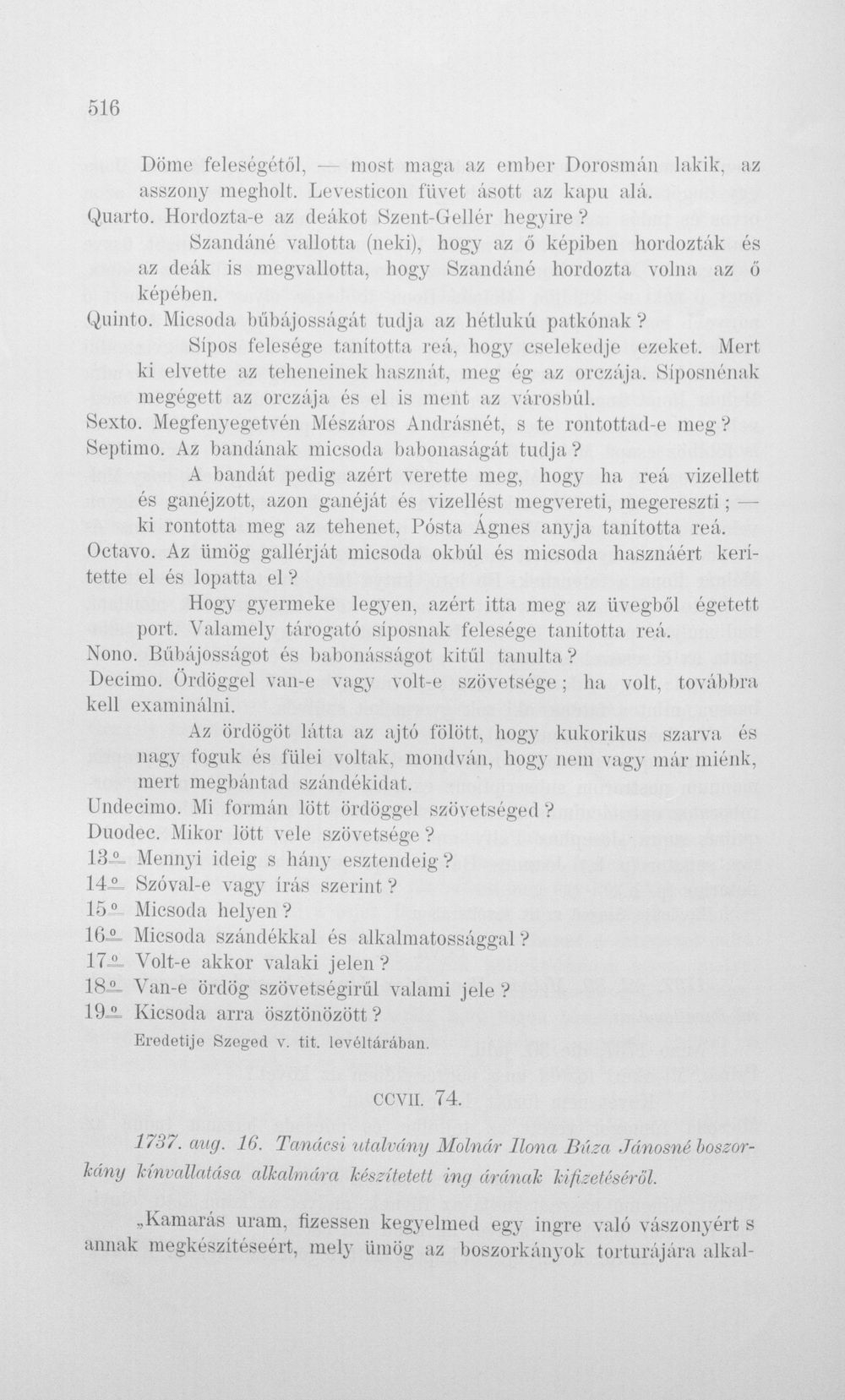 516

Döme feleségétől, — most maga az ember Dorosmán lakik, az asszony megholt. Levesticon füvet ásott az kapu alá.

Quarto. Hordozta-e az deákot Szent-Gellér hegyire?

Szandáné vallotta (neki), hogy az ő képiben hordozták és az deák is megvallotta, hogy Szandáné hordozta volna az ő képében.

Quinto. Micsoda bűbájosságát tudja az hétlukú patkónak?

Sípos felesége tanította reá, hogy cselekedje ezeket. Mert ki elvette az teheneinek hasznát, meg ég az orczája. Síposnénak megégett az orczája és el is ment az városbúl.

Sexto. Megfenyegetvén Mészáros Andrásnét, s te rontottad-e meg?

Septimo. Az bandának micsoda babonaságát tudja?

A bandát pedig azért verette meg, hogy ha reá vizellett és ganéjzott, azon ganéját és vizellést megvereti, megereszti; — ki rontotta meg az tehenet, Pósta Ágnes anyja tanította reá.

Octavo. Az ümög gallérját micsoda okbúl és micsoda hasznáért kerítette el és lopatta el?

Hogy gyermeke legyen, azért itta meg az üvegből égetett port. Valamely tárogató síposnak felesége tanította reá.

Nono. Bűbájosságot és babonásságot kitűl tanulta?

Decimo. Ördöggel van-e vagy volt-e szövetsége; ha volt, továbbra kell examinálni.

Az ördögöt látta az ajtó fölött, hogy kukorikus szarva és nagy foguk és fülei voltak, mondván, hogy nem vagy már miénk, mert megbántad szándékidat.

Undecimo. Mi formán lött ördöggel szövetséged?

Duodec. Mikor lött vele szövetsége?

13º Mennyi ideig s hány esztendeig?

14º Szóval-e vagy írás szerint?

15º Micsoda helyen?

16º Micsoda szándékkal és alkalmatossággal?

17º Volt-e akkor valaki jelen?

18º Van-e ördög szövetségirűl valami jele?

19º Kicsoda arra ösztönözött?

Eredetije Szeged v. tit. levéltárában.

CCVII. 74.

1737. aug. 16. Tanácsi utalvány Molnár Ilona Búza Jánosné boszorkány kínvallatása alkalmára készítetett ing árának kifizetéséről.

„Kamarás uram, fizessen kegyelmed egy ingre való vászonyért s annak megkészítéseért, mely ümög az boszorkányok torturájára alkal-